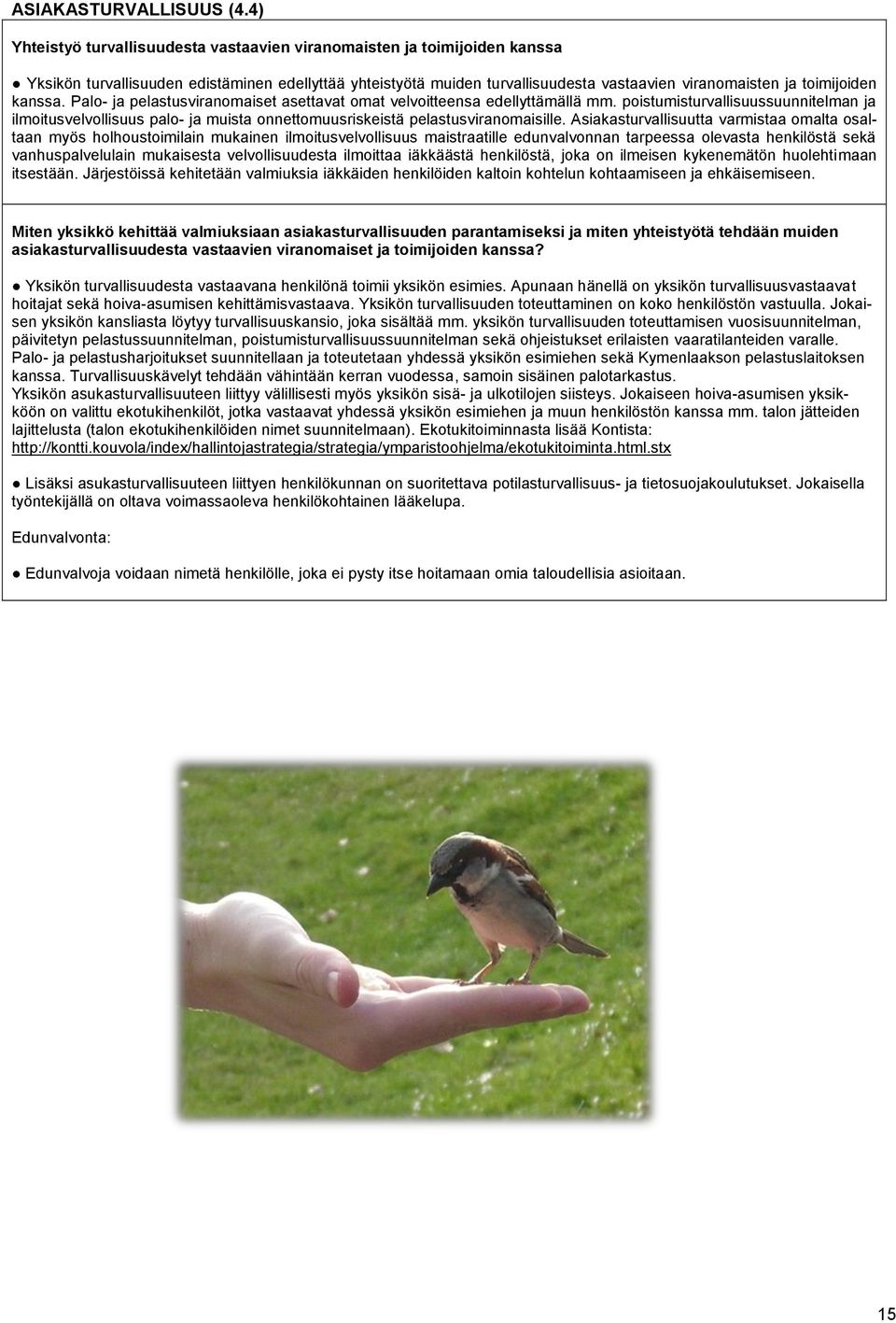 ASIAKASTURVALLISUUS (4.4)

Yhteistyö turvallisuudesta vastaavien viranomaisten ja toimijoiden kanssa

● Yksikön turvallisuuden edistäminen edellyttää yhteistyötä muiden turvallisuudesta vastaavien viranomaisten ja toimijoiden kanssa. Palo- ja pelastusviranomaiset asettavat omat velvoitteensa edellyttämällä mm. poistumisturvallisuussuunnitelman ja ilmoitusvelvollisuus palo- ja muista onnettomuusriskeistä pelastusviranomaisille. Asiakasturvallisuutta varmistaa omalta osaltaan myös holhoustoimilain mukainen ilmoitusvelvollisuus maistraatille edunvalvonnan tarpeessa olevasta henkilöstä sekä vanhuspalvelulain mukaisesta velvollisuudesta ilmoittaa iäkkäästä henkilöstä, joka on ilmeisen kykenemätön huolehtimaan itsestään. Järjestöissä kehitetään valmiuksia iäkkäiden henkilöiden kaltoin kohtelun kohtaamiseen ja ehkäisemiseen.

Miten yksikkö kehittää valmiuksiaan asiakasturvallisuuden parantamiseksi ja miten yhteistyötä tehdään muiden asiakasturvallisuudesta vastaavien viranomaiset ja toimijoiden kanssa?

● Yksikön turvallisuudesta vastaavana henkilönä toimii yksikön esimies. Apunaan hänellä on yksikön turvallisuusvastaavat hoitajat sekä hoiva-asumisen kehittämisvastaava. Yksikön turvallisuuden toteuttaminen on koko henkilöstön vastuulla. Jokaisen yksikön kansliasta löytyy turvallisuuskansio, joka sisältää mm. yksikön turvallisuuden toteuttamisen vuosisuunnitelman, päivitetyn pelastussuunnitelman, poistumisturvallisuussuunnitelman sekä ohjeistukset erilaisten vaaratilanteiden varalle.
Palo- ja pelastusharjoitukset suunnitellaan ja toteutetaan yhdessä yksikön esimiehen sekä Kymenlaakson pelastuslaitoksen kanssa. Turvallisuuskävelyt tehdään vähintään kerran vuodessa, samoin sisäinen palotarkastus.
Yksikön asukasturvallisuuteen liittyy välillisesti myös yksikön sisä- ja ulkotilojen siisteys. Jokaiseen hoiva-asumisen yksikköön on valittu ekotukihenkilöt, jotka vastaavat yhdessä yksikön esimiehen ja muun henkilöstön kanssa mm. talon jätteiden lajittelusta (talon ekotukihenkilöiden nimet suunnitelmaan). Ekotukitoiminnasta lisää Kontista:
http://kontti.kouvola/index/hallintojastrategia/strategia/ymparistoohjelma/ekotukitoiminta.html.stx

● Lisäksi asukasturvallisuuteen liittyen henkilökunnan on suoritettava potilasturvallisuus- ja tietosuojakoulutukset. Jokaisella työntekijällä on oltava voimassaoleva henkilökohtainen lääkelupa.

Edunvalvonta:

● Edunvalvoja voidaan nimetä henkilölle, joka ei pysty itse hoitamaan omia taloudellisia asioitaan.

15